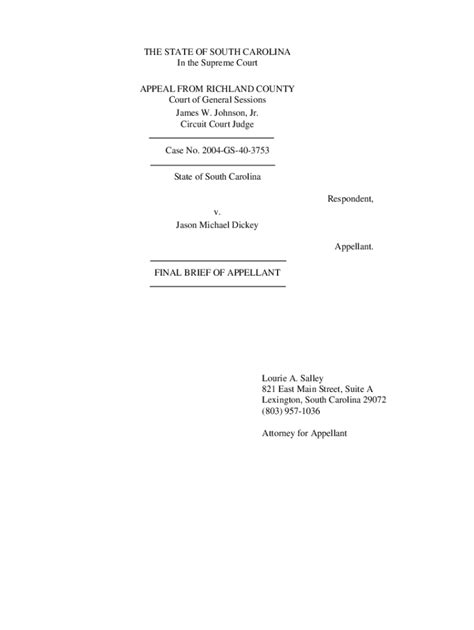 THE STATE OF SOUTH CAROLINA
In the Supreme Court

APPEAL FROM RICHLAND COUNTY
Court of General Sessions
James W. Johnson, Jr.
Circuit Court Judge

Case No. 2004-GS-40-3753

State of South Carolina

Respondent,

v.

Jason Michael Dickey

Appellant.

FINAL BRIEF OF APPELLANT

Lourie A. Salley
821 East Main Street, Suite A
Lexington, South Carolina 29072
(803) 957-1036

Attorney for Appellant